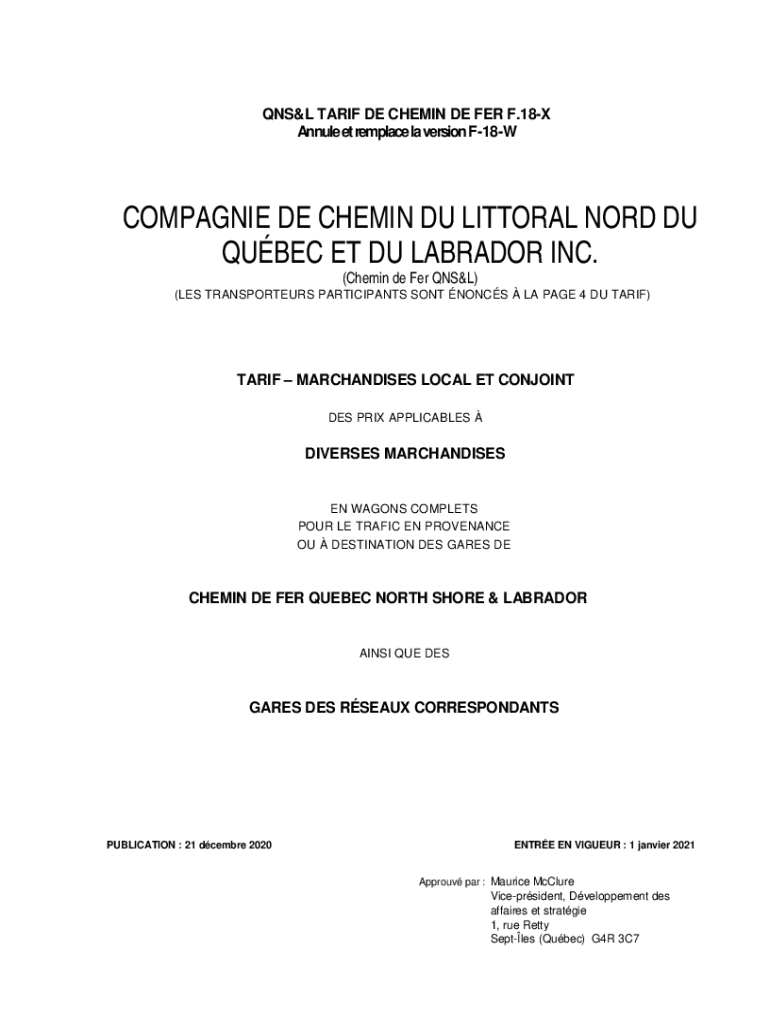 QNS&L TARIF DE CHEMIN DE FER F.18-X
Annule et remplace la version F-18-W

COMPAGNIE DE CHEMIN DU LITTORAL NORD DU QUÉBEC ET DU LABRADOR INC.

(Chemin de Fer QNS&L)
(LES TRANSPORTEURS PARTICIPANTS SONT ÉNONCÉS À LA PAGE 4 DU TARIF)

TARIF – MARCHANDISES LOCAL ET CONJOINT

DES PRIX APPLICABLES À

DIVERSES MARCHANDISES

EN WAGONS COMPLETS
POUR LE TRAFIC EN PROVENANCE
OU À DESTINATION DES GARES DE

CHEMIN DE FER QUEBEC NORTH SHORE & LABRADOR

AINSI QUE DES

GARES DES RÉSEAUX CORRESPONDANTS

PUBLICATION : 21 décembre 2020

ENTRÉE EN VIGUEUR : 1 janvier 2021

Approuvé par : Maurice McClure
Vice-président, Développement des affaires et stratégie
1, rue Retty
Sept-Îles (Québec) G4R 3C7